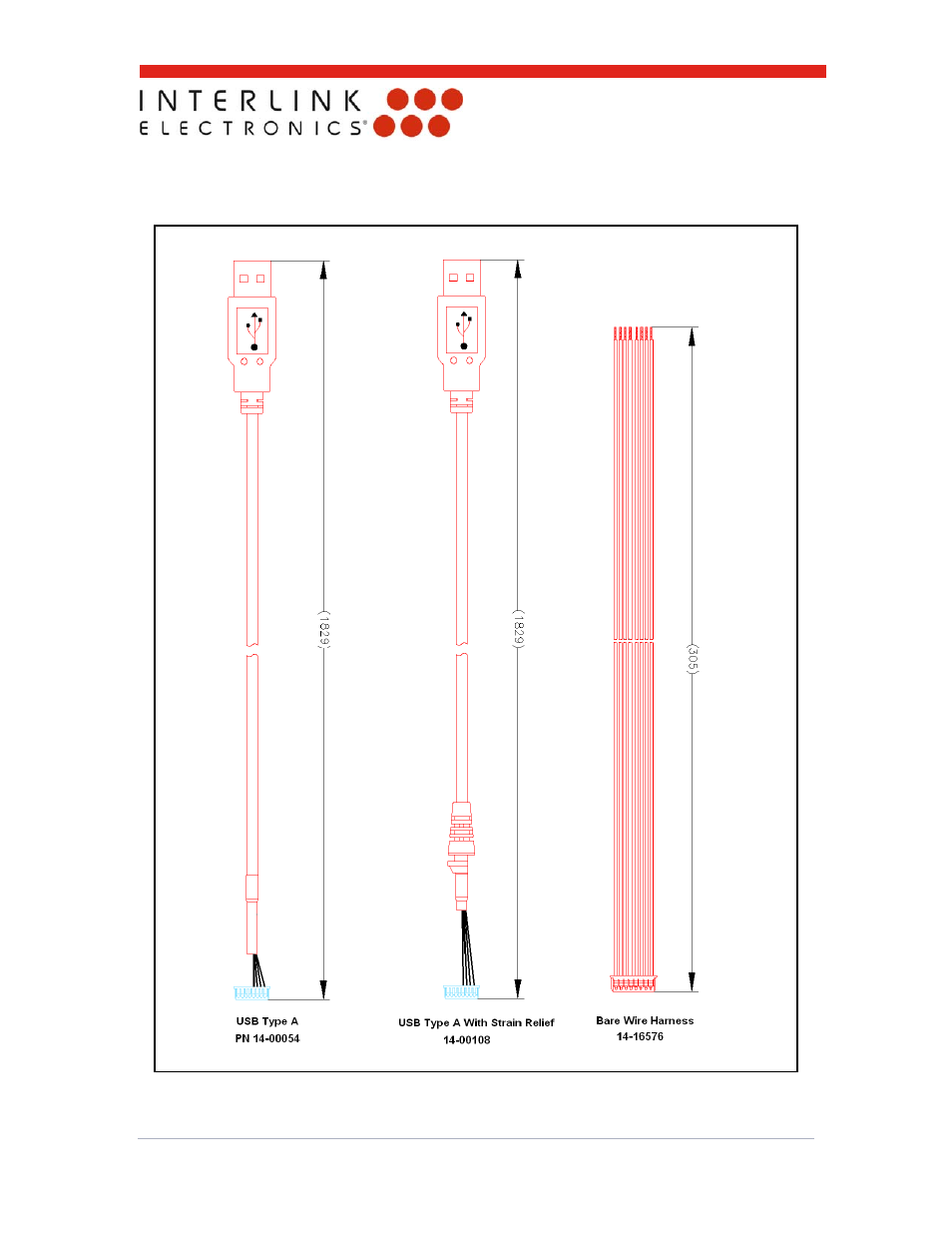 INTERLINK
ELECTRONICS®

(1829)

(1829)

(305)

USB Type A
PN 14-00054

USB Type A With Strain Relief
14-00108

Bare Wire Harness
14-16576